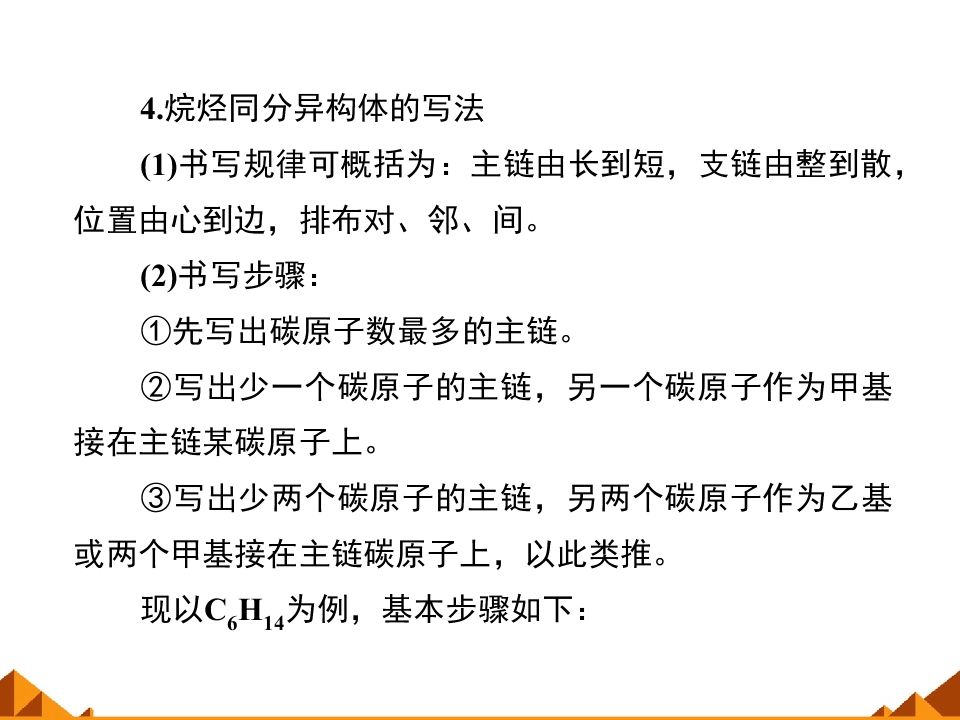 4.烷烃同分异构体的写法

(1)书写规律可概括为：主链由长到短，支链由整到散，位置由心到边，排布对、邻、间。

(2)书写步骤：

①先写出碳原子数最多的主链。

②写出少一个碳原子的主链，另一个碳原子作为甲基接在主链某碳原子上。

③写出少两个碳原子的主链，另两个碳原子作为乙基或两个甲基接在主链碳原子上，以此类推。

现以$C_6H_{14}$为例，基本步骤如下：